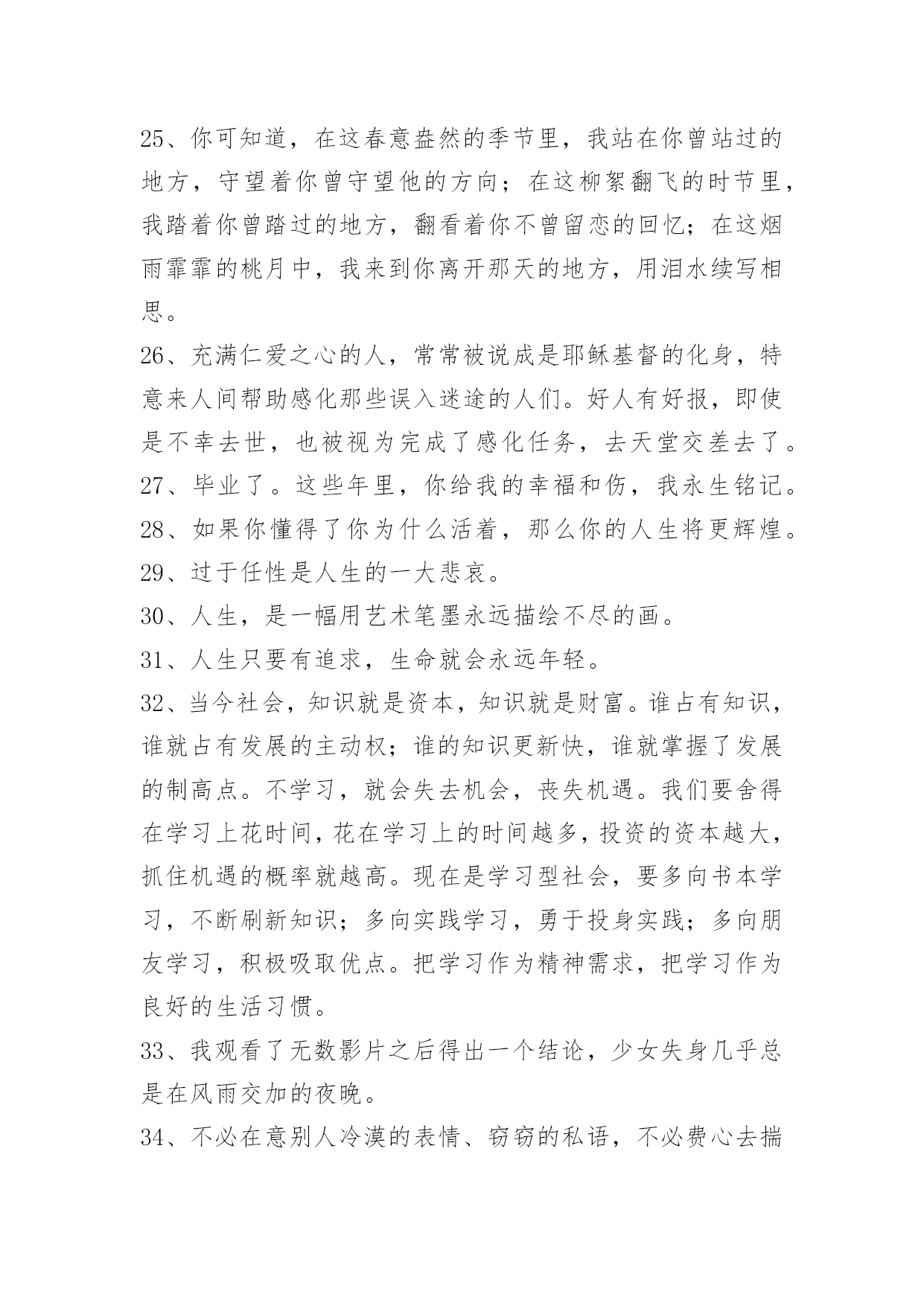 25、你可知道，在这春意盎然的季节里，我站在你曾站过的地方，守望着你曾守望他的方向；在这柳絮翻飞的时节里，我踏着你曾踏过的地方，翻看着你不曾留恋的回忆；在这烟雨霏霏的桃月中，我来到你离开那天的地方，用泪水续写相思。

26、充满仁爱之心的人，常常被说成是耶稣基督的化身，特意来人间帮助感化那些误入迷途的人们。好人有好报，即使是不幸去世，也被视为完成了感化任务，去天堂交差去了。

27、毕业了。这些年里，你给我的幸福和伤，我永生铭记。

28、如果你懂得了你为什么活着，那么你的人生将更辉煌。

29、过于任性是人生的一大悲哀。

30、人生，是一幅用艺术笔墨永远描绘不尽的画。

31、人生只要有追求，生命就会永远年轻。

32、当今社会，知识就是资本，知识就是财富。谁占有知识，谁就占有发展的主动权；谁的知识更新快，谁就掌握了发展的制高点。不学习，就会失去机会，丧失机遇。我们要舍得在学习上花时间，花在学习上的时间越多，投资的资本越大，抓住机遇的概率就越高。现在是学习型社会，要多向书本学习，不断刷新知识；多向实践学习，勇于投身实践；多向朋友学习，积极吸取优点。把学习作为精神需求，把学习作为良好的生活习惯。

33、我观看了无数影片之后得出一个结论，少女失身几乎总是在风雨交加的夜晚。

34、不必在意别人冷漠的表情、窃窃的私语，不必费心去揣